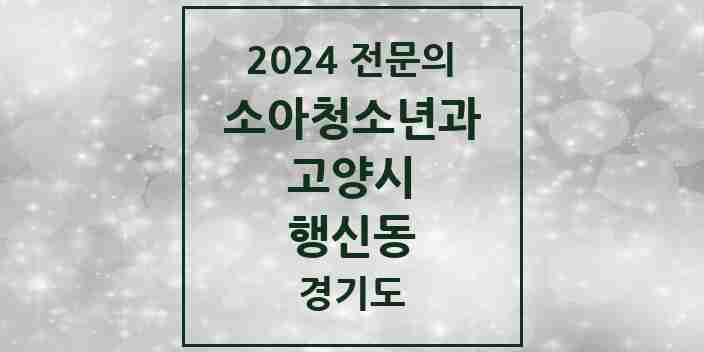 2024 전문의
소아청소년과
고양시
행신동
경기도